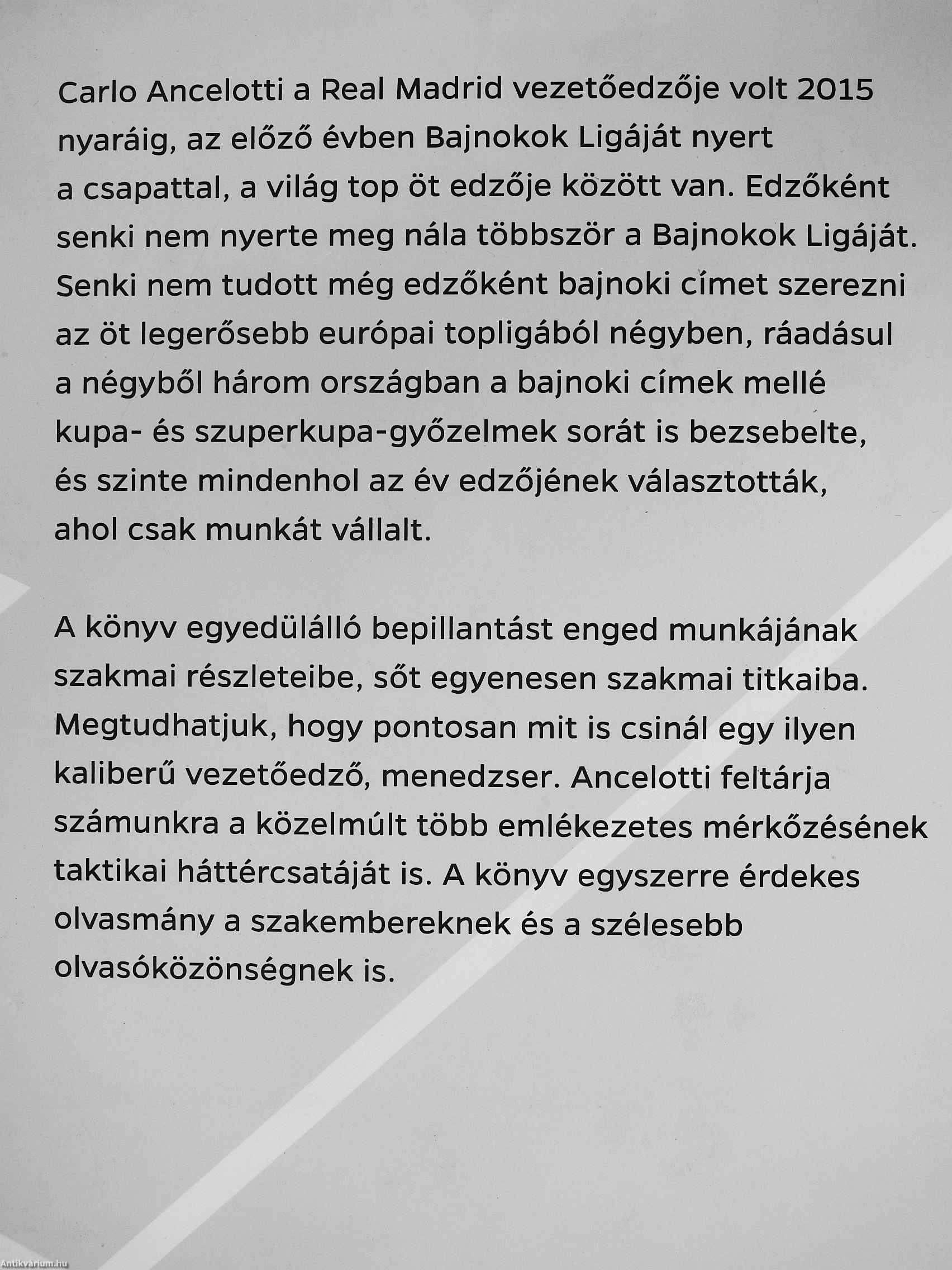 Carlo Ancelotti a Real Madrid vezetőedzője volt 2015 nyaráig, az előző évben Bajnokok Ligáját nyert a csapattal, a világ top öt edzője között van. Edzőként senki nem nyerte meg nála többször a Bajnokok Ligáját. Senki nem tudott még edzőként bajnoki címet szerezni az öt legerősebb európai topligából négyben, ráadásul a négyből három országban a bajnoki címek mellé kupa- és szuperkupa-győzelmek sorát is bezsebelte, és szinte mindenhol az év edzőjének választották, ahol csak munkát vállalt.

A könyv egyedülálló bepillantást enged munkájának szakmai részleteibe, sőt egyenesen szakmai titkaiba. Megtudhatjuk, hogy pontosan mit is csinál egy ilyen kaliberű vezetőedző, menedzser. Ancelotti feltárja számunkra a közelmúlt több emlékezetes mérkőzésének taktikai háttércsatáját is. A könyv egyszerre érdekes olvasmány a szakembereknek és a szélesebb olvasóközönségnek is.

Antikvárium.hu